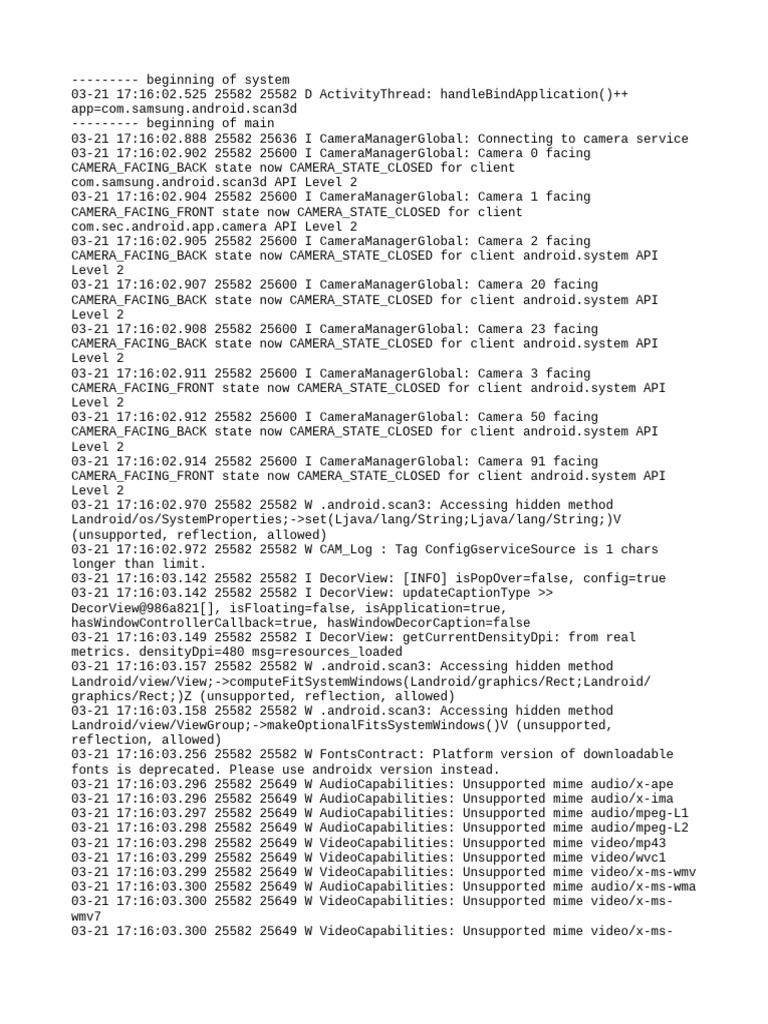 --------- beginning of system
03-21 17:16:02.525 25582 25582 D ActivityThread: handleBindApplication()++ app=com.samsung.android.scan3d
--------- beginning of main
03-21 17:16:02.888 25582 25636 I CameraManagerGlobal: Connecting to camera service
03-21 17:16:02.902 25582 25600 I CameraManagerGlobal: Camera 0 facing CAMERA_FACING_BACK state now CAMERA_STATE_CLOSED for client com.samsung.android.scan3d API Level 2
03-21 17:16:02.904 25582 25600 I CameraManagerGlobal: Camera 1 facing CAMERA_FACING_FRONT state now CAMERA_STATE_CLOSED for client com.sec.android.app.camera API Level 2
03-21 17:16:02.905 25582 25600 I CameraManagerGlobal: Camera 2 facing CAMERA_FACING_BACK state now CAMERA_STATE_CLOSED for client android.system API Level 2
03-21 17:16:02.907 25582 25600 I CameraManagerGlobal: Camera 20 facing CAMERA_FACING_BACK state now CAMERA_STATE_CLOSED for client android.system API Level 2
03-21 17:16:02.908 25582 25600 I CameraManagerGlobal: Camera 23 facing CAMERA_FACING_BACK state now CAMERA_STATE_CLOSED for client android.system API Level 2
03-21 17:16:02.911 25582 25600 I CameraManagerGlobal: Camera 3 facing CAMERA_FACING_FRONT state now CAMERA_STATE_CLOSED for client android.system API Level 2
03-21 17:16:02.912 25582 25600 I CameraManagerGlobal: Camera 50 facing CAMERA_FACING_BACK state now CAMERA_STATE_CLOSED for client android.system API Level 2
03-21 17:16:02.914 25582 25600 I CameraManagerGlobal: Camera 91 facing CAMERA_FACING_FRONT state now CAMERA_STATE_CLOSED for client android.system API Level 2
03-21 17:16:02.970 25582 25582 W .android.scan3: Accessing hidden method Landroid/os/SystemProperties;->set(Ljava/lang/String;Ljava/lang/String;)V (unsupported, reflection, allowed)
03-21 17:16:02.972 25582 25582 W CAM_Log : Tag ConfigGserviceSource is 1 chars longer than limit.
03-21 17:16:03.142 25582 25582 I DecorView: [INFO] isPopOver=false, config=true
03-21 17:16:03.142 25582 25582 I DecorView: updateCaptionType >> DecorView@986a821[], isFloating=false, isApplication=true, hasWindowControllerCallback=true, hasWindowDecorCaption=false
03-21 17:16:03.149 25582 25582 I DecorView: getCurrentDensityDpi: from real metrics. densityDpi=480 msg=resources_loaded
03-21 17:16:03.157 25582 25582 W .android.scan3: Accessing hidden method Landroid/view/View;->computeFitSystemWindows(Landroid/graphics/Rect;Landroid/graphics/Rect;)Z (unsupported, reflection, allowed)
03-21 17:16:03.158 25582 25582 W .android.scan3: Accessing hidden method Landroid/view/ViewGroup;->makeOptionalFitsSystemWindows()V (unsupported, reflection, allowed)
03-21 17:16:03.256 25582 25582 W FontsContract: Platform version of downloadable fonts is deprecated. Please use androidx version instead.
03-21 17:16:03.296 25582 25649 W AudioCapabilities: Unsupported mime audio/x-ape
03-21 17:16:03.296 25582 25649 W AudioCapabilities: Unsupported mime audio/x-ima
03-21 17:16:03.297 25582 25649 W AudioCapabilities: Unsupported mime audio/mpeg-L1
03-21 17:16:03.298 25582 25649 W AudioCapabilities: Unsupported mime audio/mpeg-L2
03-21 17:16:03.298 25582 25649 W VideoCapabilities: Unsupported mime video/mp43
03-21 17:16:03.299 25582 25649 W VideoCapabilities: Unsupported mime video/wvc1
03-21 17:16:03.299 25582 25649 W VideoCapabilities: Unsupported mime video/x-ms-wmv
03-21 17:16:03.300 25582 25649 W AudioCapabilities: Unsupported mime audio/x-ms-wma
03-21 17:16:03.300 25582 25649 W VideoCapabilities: Unsupported mime video/x-ms-wmv7
03-21 17:16:03.300 25582 25649 W VideoCapabilities: Unsupported mime video/x-ms-